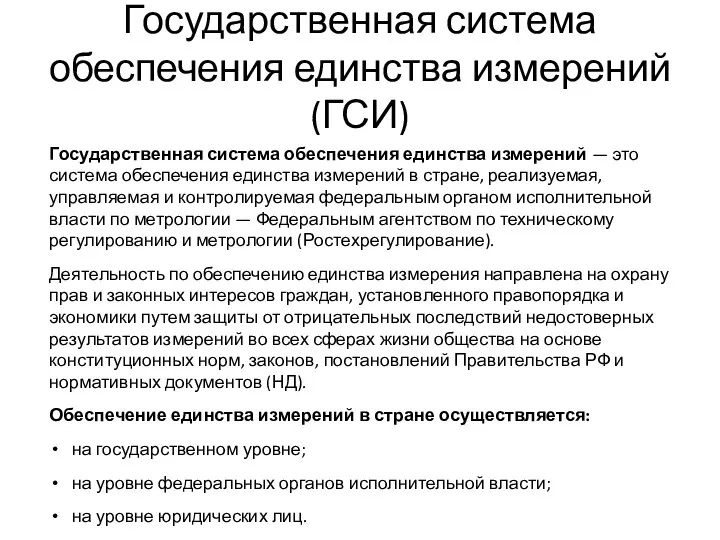 Государственная система обеспечения единства измерений (ГСИ)

Государственная система обеспечения единства измерений — это система обеспечения единства измерений в стране, реализуемая, управляемая и контролируемая федеральным органом исполнительной власти по метрологии — Федеральным агентством по техническому регулированию и метрологии (Ростехрегулирование).

Деятельность по обеспечению единства измерения направлена на охрану прав и законных интересов граждан, установленного правопорядка и экономики путем защиты от отрицательных последствий недостоверных результатов измерений во всех сферах жизни общества на основе конституционных норм, законов, постановлений Правительства РФ и нормативных документов (НД).

Обеспечение единства измерений в стране осуществляется:

• на государственном уровне;

• на уровне федеральных органов исполнительной власти;

• на уровне юридических лиц.